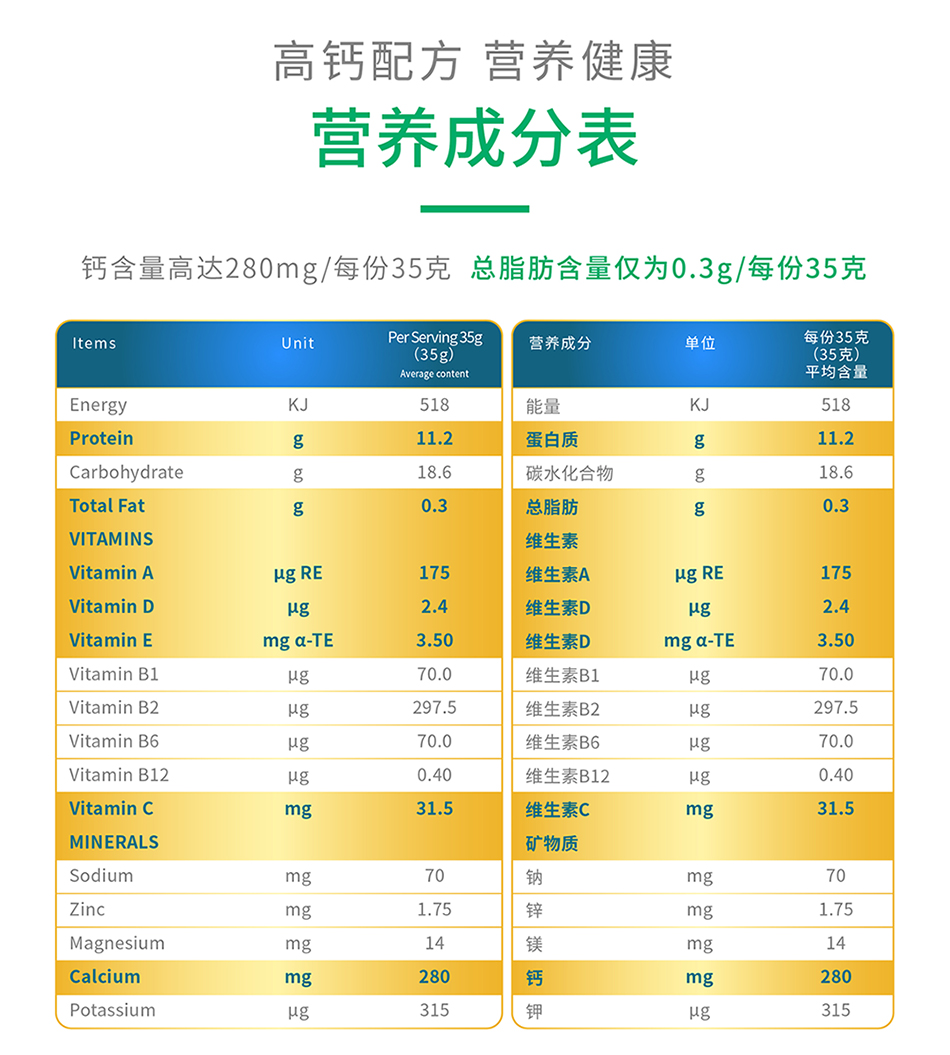 高钙配方 营养健康

营养成分表

钙含量高达280mg/每份35克 总脂肪含量仅为0.3g/每份35克

| Items | Unit | Per Serving 35g (35g) Average content |
|---|---|---|
| Energy | KJ | 518 |
| Protein | g | 11.2 |
| Carbohydrate | g | 18.6 |
| Total Fat | g | 0.3 |
| VITAMINS | | |
| Vitamin A | μg RE | 175 |
| Vitamin D | μg | 2.4 |
| Vitamin E | mg α-TE | 3.50 |
| Vitamin B1 | μg | 70.0 |
| Vitamin B2 | μg | 297.5 |
| Vitamin B6 | μg | 70.0 |
| Vitamin B12 | μg | 0.40 |
| Vitamin C | mg | 31.5 |
| MINERALS | | |
| Sodium | mg | 70 |
| Zinc | mg | 1.75 |
| Magnesium | mg | 14 |
| Calcium | mg | 280 |
| Potassium | μg | 315 |

| 营养成分 | 单位 | 每份35克 （35克） 平均含量 |
|---|---|---|
| 能量 | KJ | 518 |
| 蛋白质 | g | 11.2 |
| 碳水化合物 | g | 18.6 |
| 总脂肪 | g | 0.3 |
| 维生素 | | |
| 维生素A | μg RE | 175 |
| 维生素D | μg | 2.4 |
| 维生素D | mg α-TE | 3.50 |
| 维生素B1 | μg | 70.0 |
| 维生素B2 | μg | 297.5 |
| 维生素B6 | μg | 70.0 |
| 维生素B12 | μg | 0.40 |
| 维生素C | mg | 31.5 |
| 矿物质 | | |
| 钠 | mg | 70 |
| 锌 | mg | 1.75 |
| 镁 | mg | 14 |
| 钙 | mg | 280 |
| 钾 | μg | 315 |